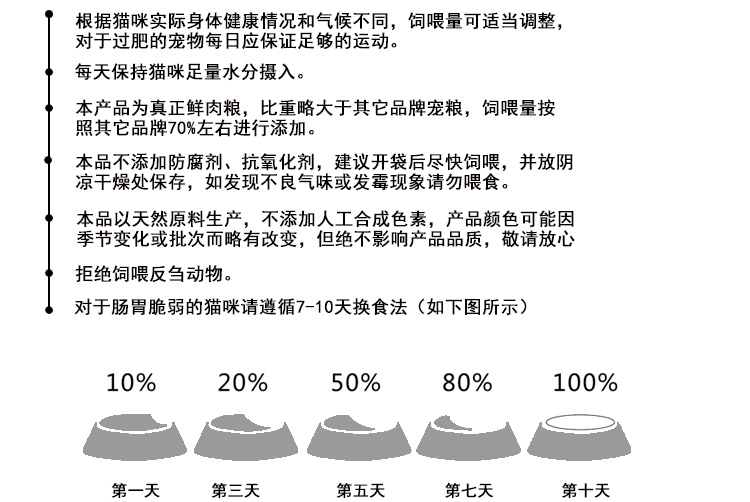 根据猫咪实际身体健康情况和气候不同，饲喂量可适当调整，对于过肥的宠物每日应保证足够的运动。

每天保持猫咪足量水分摄入。

本产品为真正鲜肉粮，比重略大于其它品牌宠粮，饲喂量按照其它品牌70%左右进行添加。

本品不添加防腐剂、抗氧化剂，建议开袋后尽快饲喂，并放阴凉干燥处保存，如发现不良气味或发霉现象请勿喂食。

本品以天然原料生产，不添加人工合成色素，产品颜色可能因季节变化或批次而略有改变，但绝不影响产品品质，敬请放心

拒绝饲喂反刍动物。

对于肠胃脆弱的猫咪请遵循7-10天换食法（如下图所示）

10%
20%
50%
80%
100%

第一天
第三天
第五天
第七天
第十天